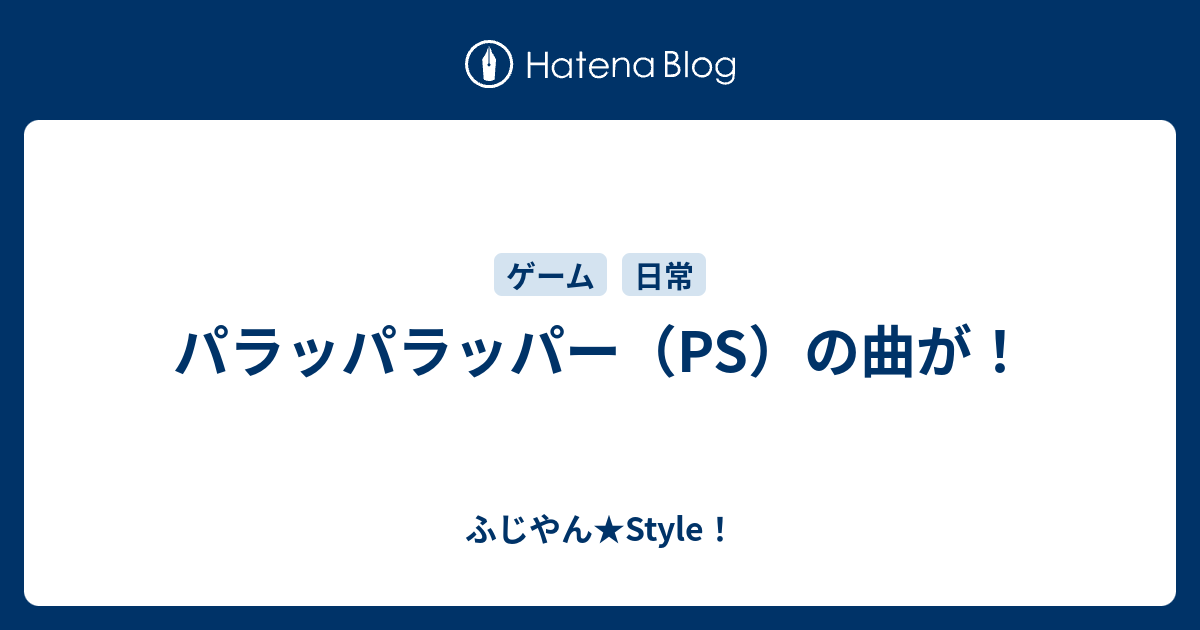 Hatena Blog

ゲーム 日常

パラッパラッパー（PS）の曲が！

ふじやん★Style！